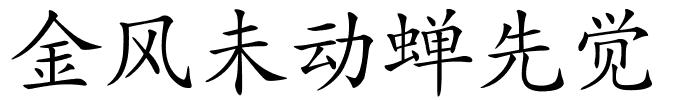 金风未动蝉先觉